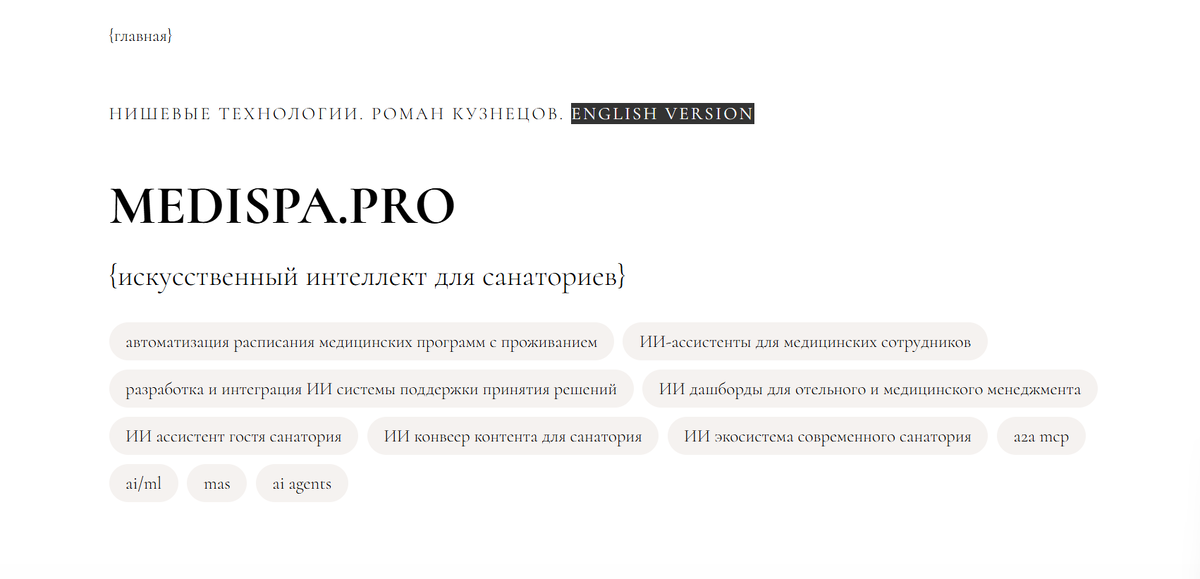 {главная}

НИШЕВЫЕ ТЕХНОЛОГИИ. РОМАН КУЗНЕЦОВ. ENGLISH VERSION

MEDISPA.PRO

{искусственный интеллект для санаториев}

автоматизация расписания медицинских программ с проживанием

ИИ-ассистенты для медицинских сотрудников

разработка и интеграция ИИ системы поддержки принятия решений

ИИ дашборды для отельного и медицинского менеджмента

ИИ ассистент гостя санатория

ИИ конвеер контента для санатория

ИИ экосистема современного санатория

a2a mcp

ai/ml

mas

ai agents